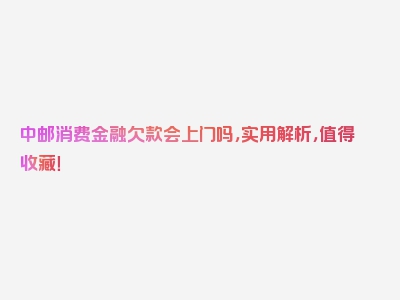 中邮消费金融欠款会上门吗，实用解析，值得收藏！